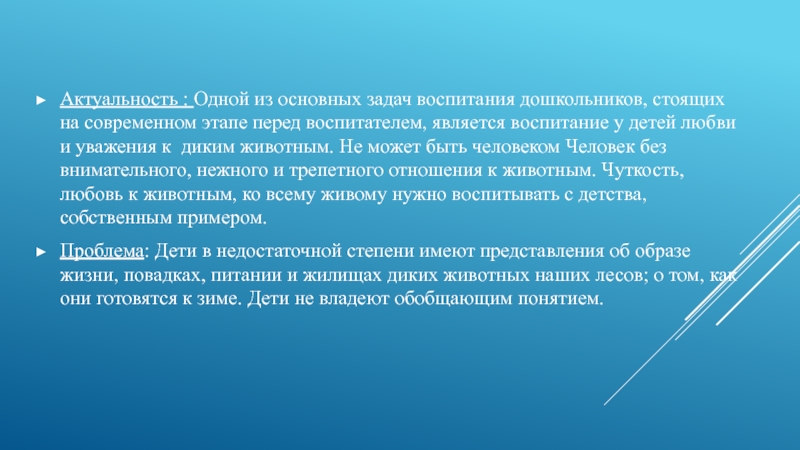 ► Актуальность : Одной из основных задач воспитания дошкольников, стоящих на современном этапе перед воспитателем, является воспитание у детей любви и уважения к  диким животным. Не может быть человеком Человек без внимательного, нежного и трепетного отношения к животным. Чуткость, любовь к животным, ко всему живому нужно воспитывать с детства, собственным примером.

► Проблема: Дети в недостаточной степени имеют представления об образе жизни, повадках, питании и жилищах диких животных наших лесов; о том, как они готовятся к зиме. Дети не владеют обобщающим понятием.